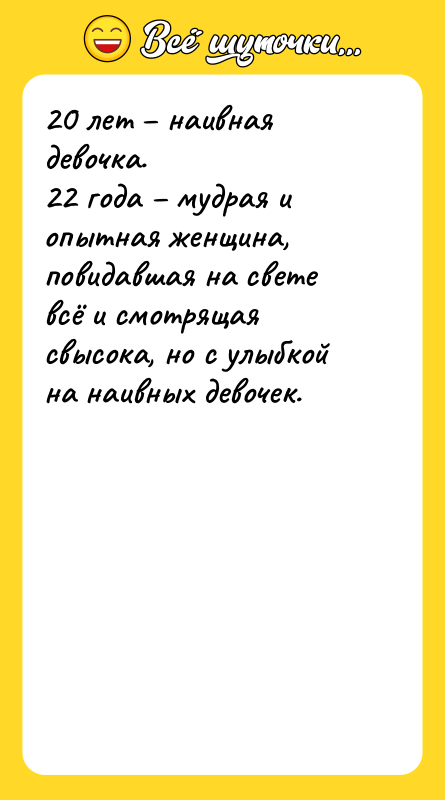 Всё шуточки...

20 лет – наивная девочка.
22 года – мудрая и опытная женщина, повидавшая на свете всё и смотрящая свысока, но с улыбкой на наивных девочек.